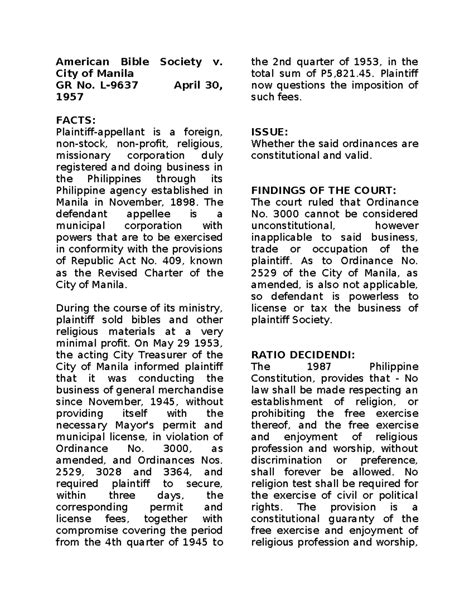 American Bible Society v. City of Manila
GR No. L-9637 April 30, 1957

FACTS:
Plaintiff-appellant is a foreign, non-stock, non-profit, religious, missionary corporation duly registered and doing business in the Philippines through its Philippine agency established in Manila in November, 1898. The defendant appellee is a municipal corporation with powers that are to be exercised in conformity with the provisions of Republic Act No. 409, known as the Revised Charter of the City of Manila.

During the course of its ministry, plaintiff sold bibles and other religious materials at a very minimal profit. On May 29 1953, the acting City Treasurer of the City of Manila informed plaintiff that it was conducting the business of general merchandise since November, 1945, without providing itself with the necessary Mayor's permit and municipal license, in violation of Ordinance No. 3000, as amended, and Ordinances Nos. 2529, 3028 and 3364, and required plaintiff to secure, within three days, the corresponding permit and license fees, together with compromise covering the period from the 4th quarter of 1945 to the 2nd quarter of 1953, in the total sum of P5,821.45. Plaintiff now questions the imposition of such fees.

ISSUE:
Whether the said ordinances are constitutional and valid.

FINDINGS OF THE COURT:
The court ruled that Ordinance No. 3000 cannot be considered unconstitutional, however inapplicable to said business, trade or occupation of the plaintiff. As to Ordinance No. 2529 of the City of Manila, as amended, is also not applicable, so defendant is powerless to license or tax the business of plaintiff Society.

RATIO DECIDENDI:
The 1987 Philippine Constitution, provides that - No law shall be made respecting an establishment of religion, or prohibiting the free exercise thereof, and the free exercise and enjoyment of religious profession and worship, without discrimination or preference, shall forever be allowed. No religion test shall be required for the exercise of civil or political rights. The provision is a constitutional guaranty of the free exercise and enjoyment of religious profession and worship,